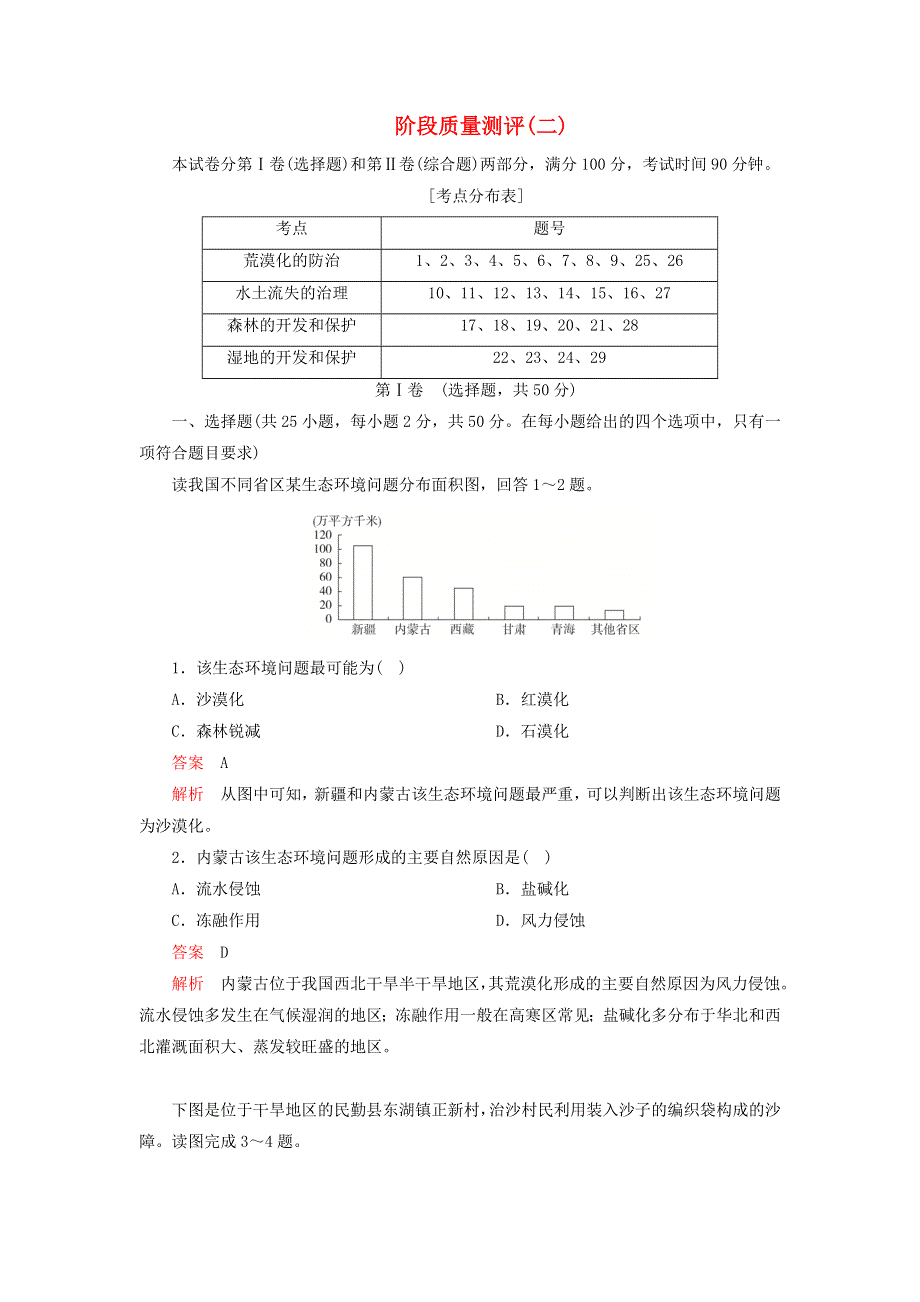 阶段质量测评(二)

本试卷分第Ⅰ卷(选择题)和第Ⅱ卷(综合题)两部分，满分100分，考试时间90分钟。

[考点分布表]

| 考点 | 题号 |
|---|---|
| 荒漠化的防治 | 1、2、3、4、5、6、7、8、9、25、26 |
| 水土流失的治理 | 10、11、12、13、14、15、16、27 |
| 森林的开发和保护 | 17、18、19、20、21、28 |
| 湿地的开发和保护 | 22、23、24、29 |

第Ⅰ卷 (选择题，共50分)

一、选择题(共25小题，每小题2分，共50分。在每小题给出的四个选项中，只有一项符合题目要求)

读我国不同省区某生态环境问题分布面积图，回答1～2题。

(万平方千米)
120
100
80
60
40
20
0
新疆 内蒙古 西藏 甘肃 青海 其他省区

1．该生态环境问题最可能为(　)

A．沙漠化　B．红漠化

C．森林锐减　D．石漠化

答案　A

解析　从图中可知，新疆和内蒙古该生态环境问题最严重，可以判断出该生态环境问题为沙漠化。

2．内蒙古该生态环境问题形成的主要自然原因是(　)

A．流水侵蚀　B．盐碱化

C．冻融作用　D．风力侵蚀

答案　D

解析　内蒙古位于我国西北干旱半干旱地区，其荒漠化形成的主要自然原因为风力侵蚀。流水侵蚀多发生在气候湿润的地区；冻融作用一般在高寒区常见；盐碱化多分布于华北和西北灌溉面积大、蒸发较旺盛的地区。

下图是位于干旱地区的民勤县东湖镇正新村，治沙村民利用装入沙子的编织袋构成的沙障。读图完成3～4题。